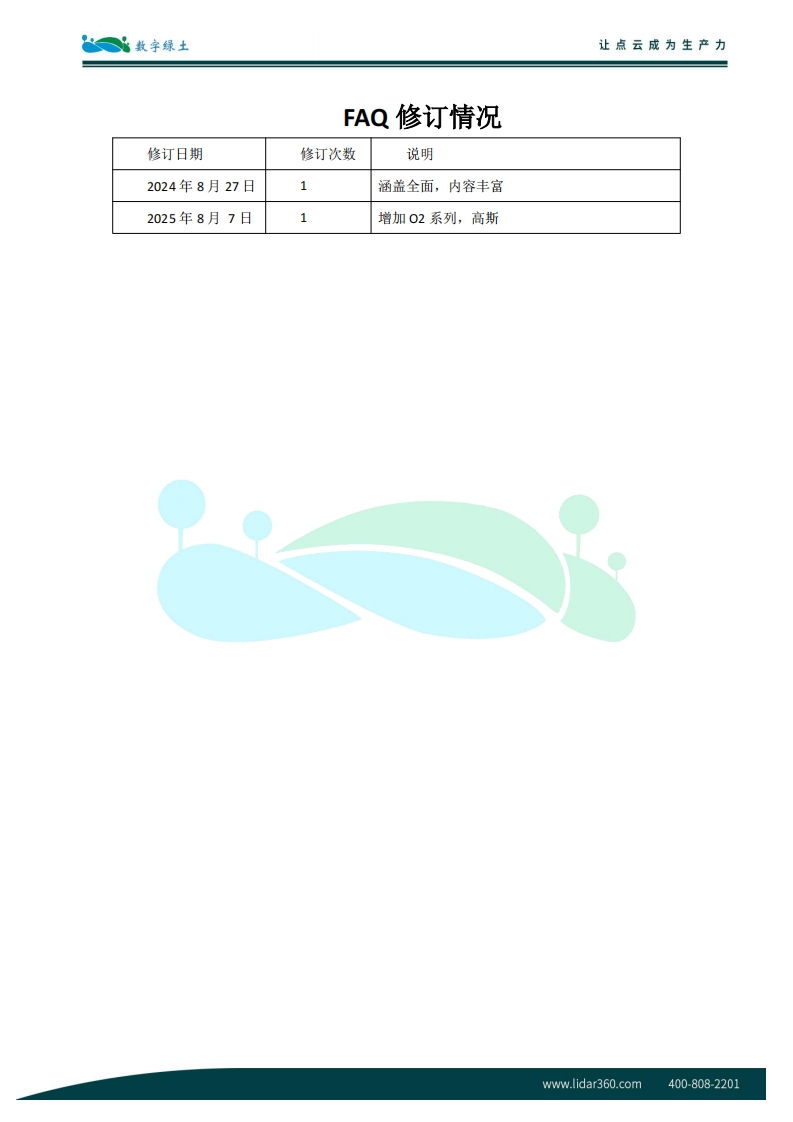 数字绿土

让点云成为生产力

FAQ修订情况

| 修订日期 | 修订次数 | 说明 |
|---|---|---|
| 2024年8月27日 | 1 | 涵盖全面，内容丰富 |
| 2025年8月7日 | 1 | 增加O2系列，高斯 |

www.lidar360.com 400-808-2201